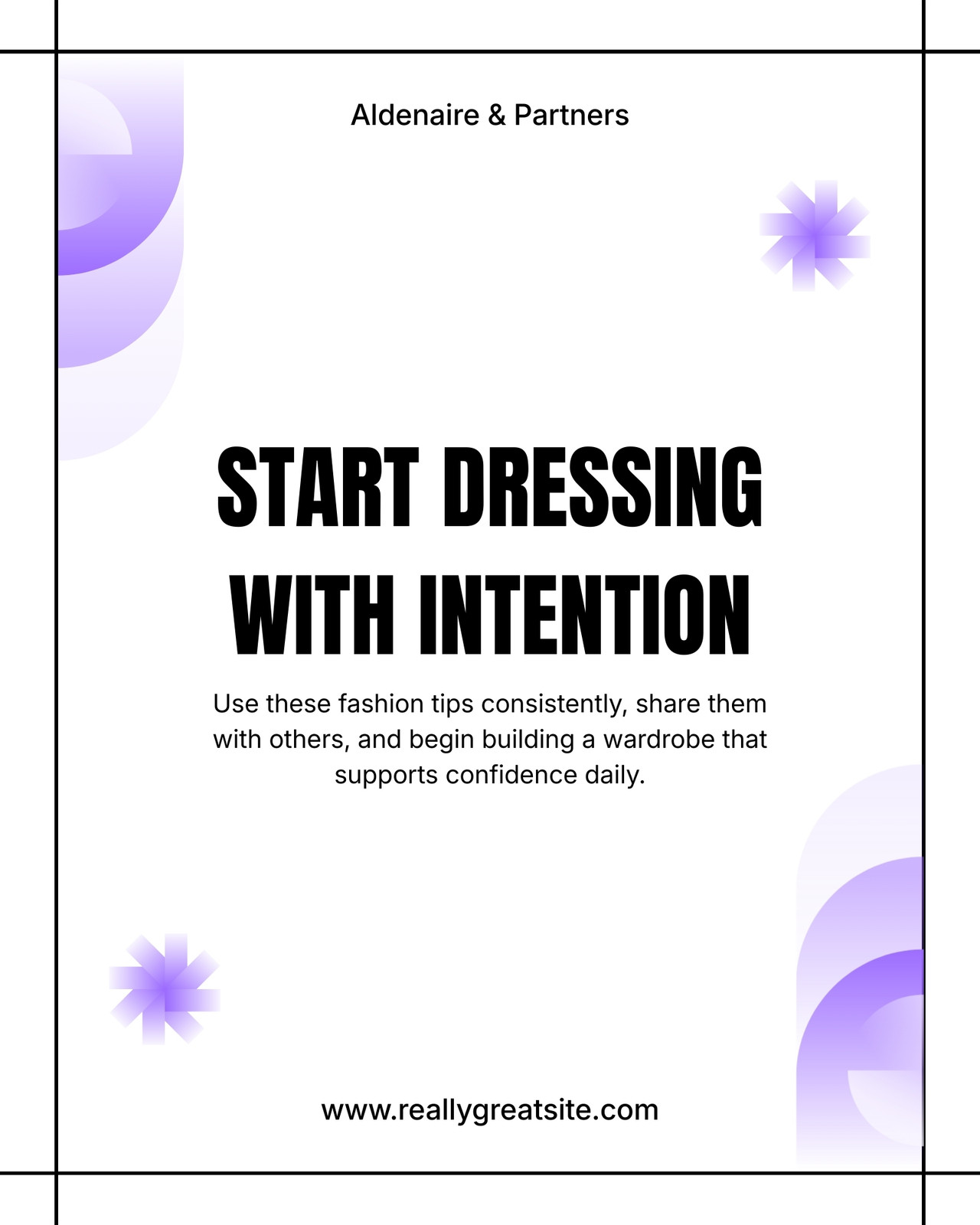 Aldenaire & Partners

START DRESSING WITH INTENTION

Use these fashion tips consistently, share them with others, and begin building a wardrobe that supports confidence daily.

www.reallygreatsite.com